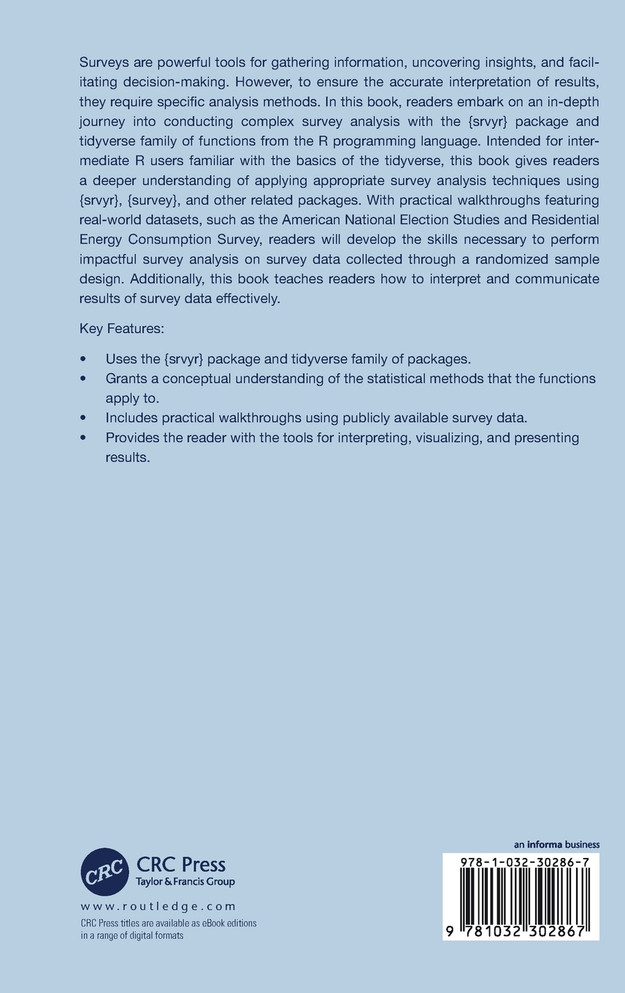 Surveys are powerful tools for gathering information, uncovering insights, and facilitating decision-making. However, to ensure the accurate interpretation of results, they require specific analysis methods. In this book, readers embark on an in-depth journey into conducting complex survey analysis with the {srvyr} package and tidyverse family of functions from the R programming language. Intended for intermediate R users familiar with the basics of the tidyverse, this book gives readers a deeper understanding of applying appropriate survey analysis techniques using {srvyr}, {survey}, and other related packages. With practical walkthroughs featuring real-world datasets, such as the American National Election Studies and Residential Energy Consumption Survey, readers will develop the skills necessary to perform impactful survey analysis on survey data collected through a randomized sample design. Additionally, this book teaches readers how to interpret and communicate results of survey data effectively.

Key Features:

• Uses the {srvyr} package and tidyverse family of packages.
• Grants a conceptual understanding of the statistical methods that the functions apply to.
• Includes practical walkthroughs using publicly available survey data.
• Provides the reader with the tools for interpreting, visualizing, and presenting results.

CRC
CRC Press
Taylor & Francis Group
www.routledge.com
CRC Press titles are available as eBook editions in a range of digital formats

an informa business
978-1-032-30286-7
9 781032 302867